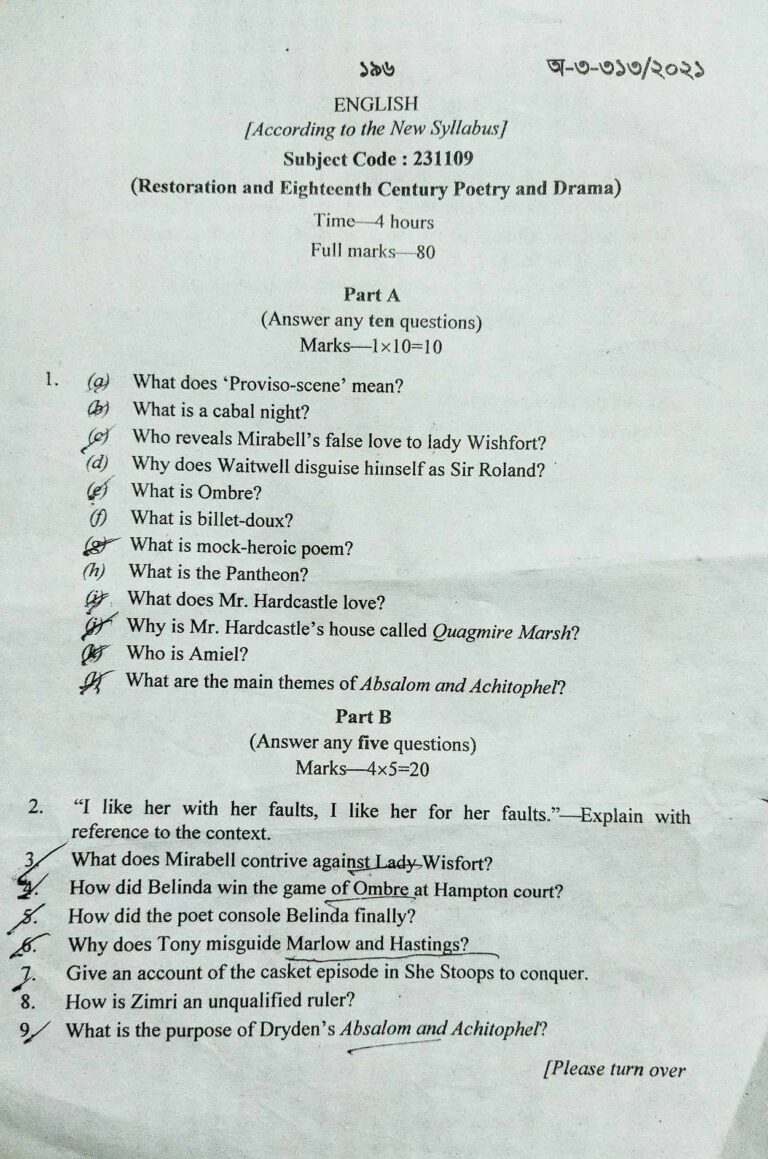 ১৯৬ অ-৩-৩১৩/২০২১

ENGLISH

[According to the New Syllabus]

Subject Code : 231109

(Restoration and Eighteenth Century Poetry and Drama)

Time—4 hours

Full marks—80

Part A

(Answer any ten questions)

Marks—1×10=10

1. (a) What does 'Proviso-scene' mean?
(b) What is a cabal night?
(c) Who reveals Mirabell's false love to lady Wishfort?
(d) Why does Waitwell disguise himself as Sir Roland?
(e) What is Ombre?
(f) What is billet-doux?
(g) What is mock-heroic poem?
(h) What is the Pantheon?
(i) What does Mr. Hardcastle love?
(j) Why is Mr. Hardcastle's house called Quagmire Marsh?
(k) Who is Amiel?
(l) What are the main themes of Absalom and Achitophel?

Part B

(Answer any five questions)

Marks—4×5=20

2. "I like her with her faults, I like her for her faults."—Explain with reference to the context.

3. What does Mirabell contrive against Lady Wisfort?

4. How did Belinda win the game of Ombre at Hampton court?

5. How did the poet console Belinda finally?

6. Why does Tony misguide Marlow and Hastings?

7. Give an account of the casket episode in She Stoops to conquer.

8. How is Zimri an unqualified ruler?

9. What is the purpose of Dryden's Absalom and Achitophel?

[Please turn over